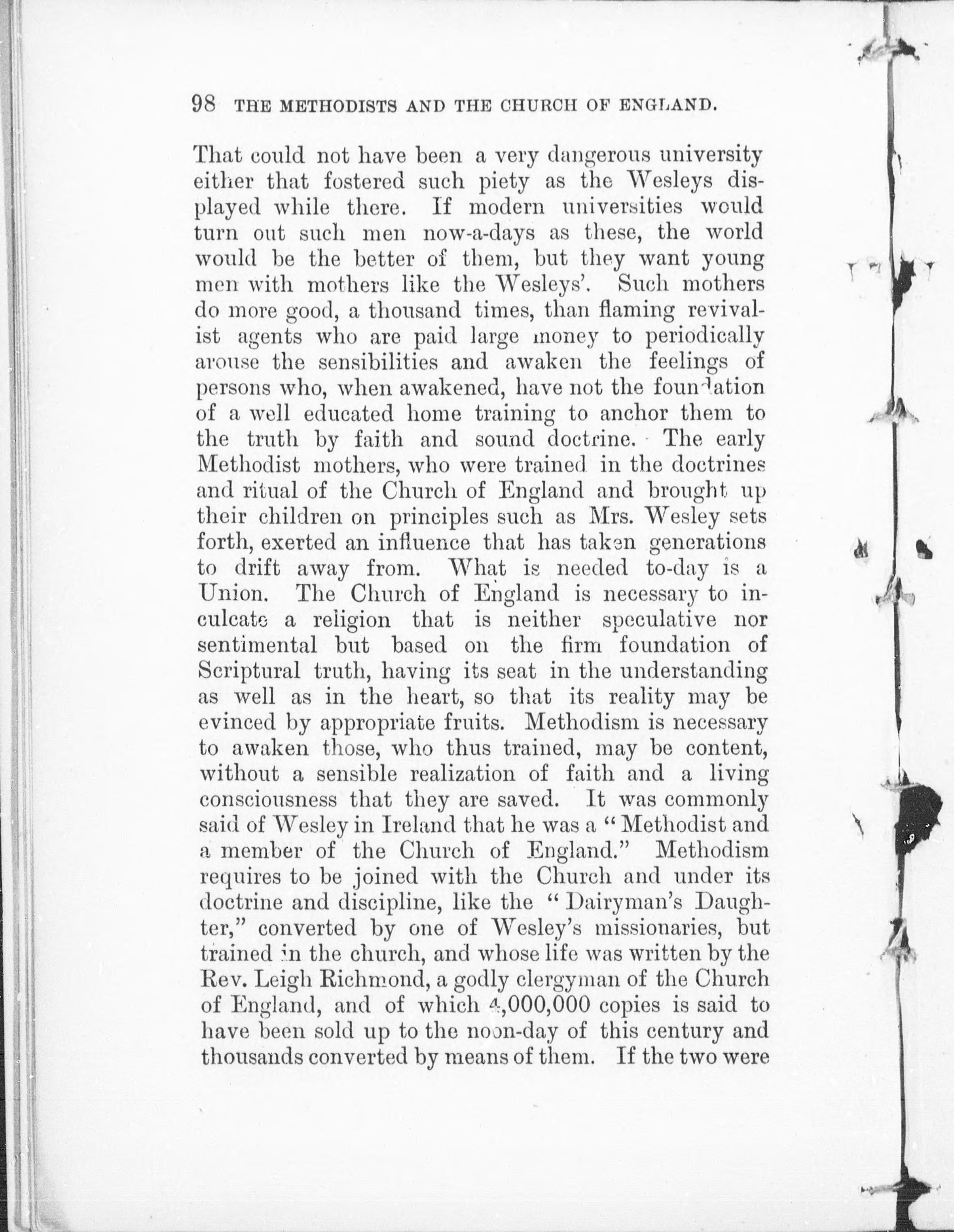 98 THE METHODISTS AND THE CHURCH OF ENGLAND.

That could not have been a very dangerous university either that fostered such piety as the Wesleys displayed while there. If modern universities would turn out such men now-a-days as these, the world would be the better of them, but they want young men with mothers like the Wesleys'. Such mothers do more good, a thousand times, than flaming revivalist agents who are paid large money to periodically arouse the sensibilities and awaken the feelings of persons who, when awakened, have not the foundation of a well educated home training to anchor them to the truth by faith and sound doctrine. The early Methodist mothers, who were trained in the doctrines and ritual of the Church of England and brought up their children on principles such as Mrs. Wesley sets forth, exerted an influence that has taken generations to drift away from. What is needed to-day is a Union. The Church of England is necessary to inculcate a religion that is neither speculative nor sentimental but based on the firm foundation of Scriptural truth, having its seat in the understanding as well as in the heart, so that its reality may be evinced by appropriate fruits. Methodism is necessary to awaken those, who thus trained, may be content, without a sensible realization of faith and a living consciousness that they are saved. It was commonly said of Wesley in Ireland that he was a "Methodist and a member of the Church of England." Methodism requires to be joined with the Church and under its doctrine and discipline, like the "Dairyman's Daughter," converted by one of Wesley's missionaries, but trained in the church, and whose life was written by the Rev. Leigh Richmond, a godly clergyman of the Church of England, and of which 4,000,000 copies is said to have been sold up to the noon-day of this century and thousands converted by means of them. If the two were